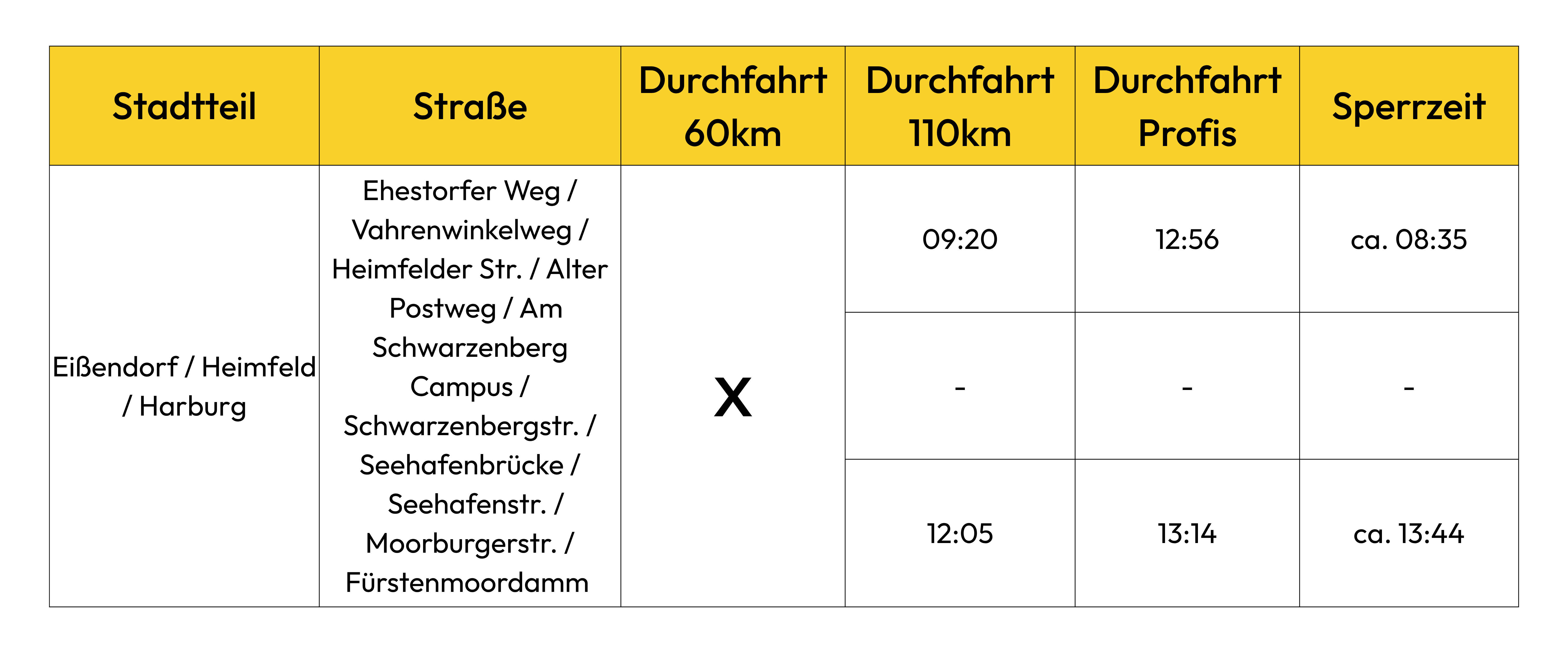 | Stadtteil | Straße | Durchfahrt 60km | Durchfahrt 110km | Durchfahrt Profis | Sperrzeit |
|---|---|---|---|---|---|
| Eißendorf / Heimfeld / Harburg | Ehestorfer Weg / Vahrenwinkelweg / Heimfelder Str. / Alter Postweg / Am Schwarzenberg Campus / Schwarzenbergstr. / Seehafenbrücke / Seehafenstr. / Moorburgerstr. / Fürstenmoordamm | X | 09:20 | 12:56 | ca. 08:35 |
| | | | - | - | - |
| | | | 12:05 | 13:14 | ca. 13:44 |